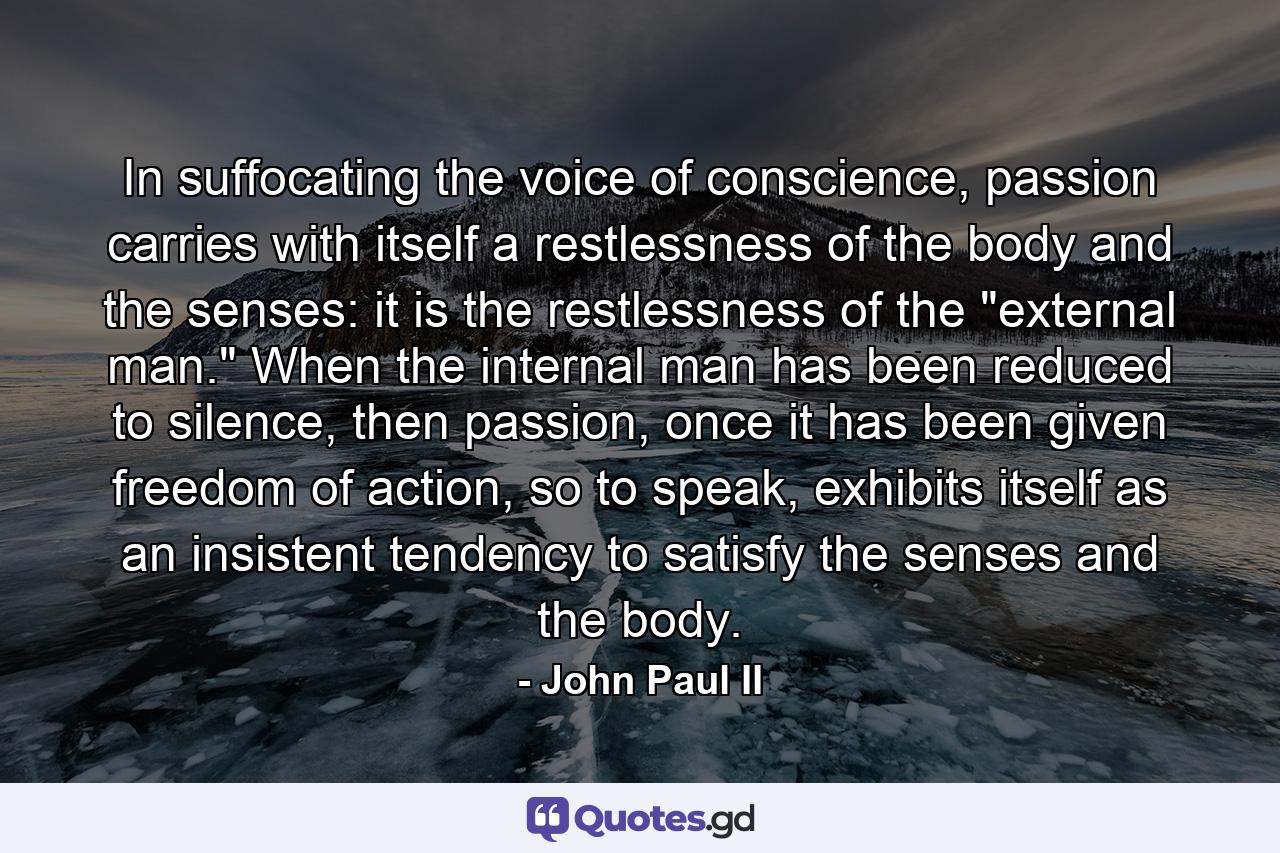 In suffocating the voice of conscience, passion carries with itself a restlessness of the body and the senses: it is the restlessness of the "external man." When the internal man has been reduced to silence, then passion, once it has been given freedom of action, so to speak, exhibits itself as an insistent tendency to satisfy the senses and the body.

- John Paul II

Quotes.gd